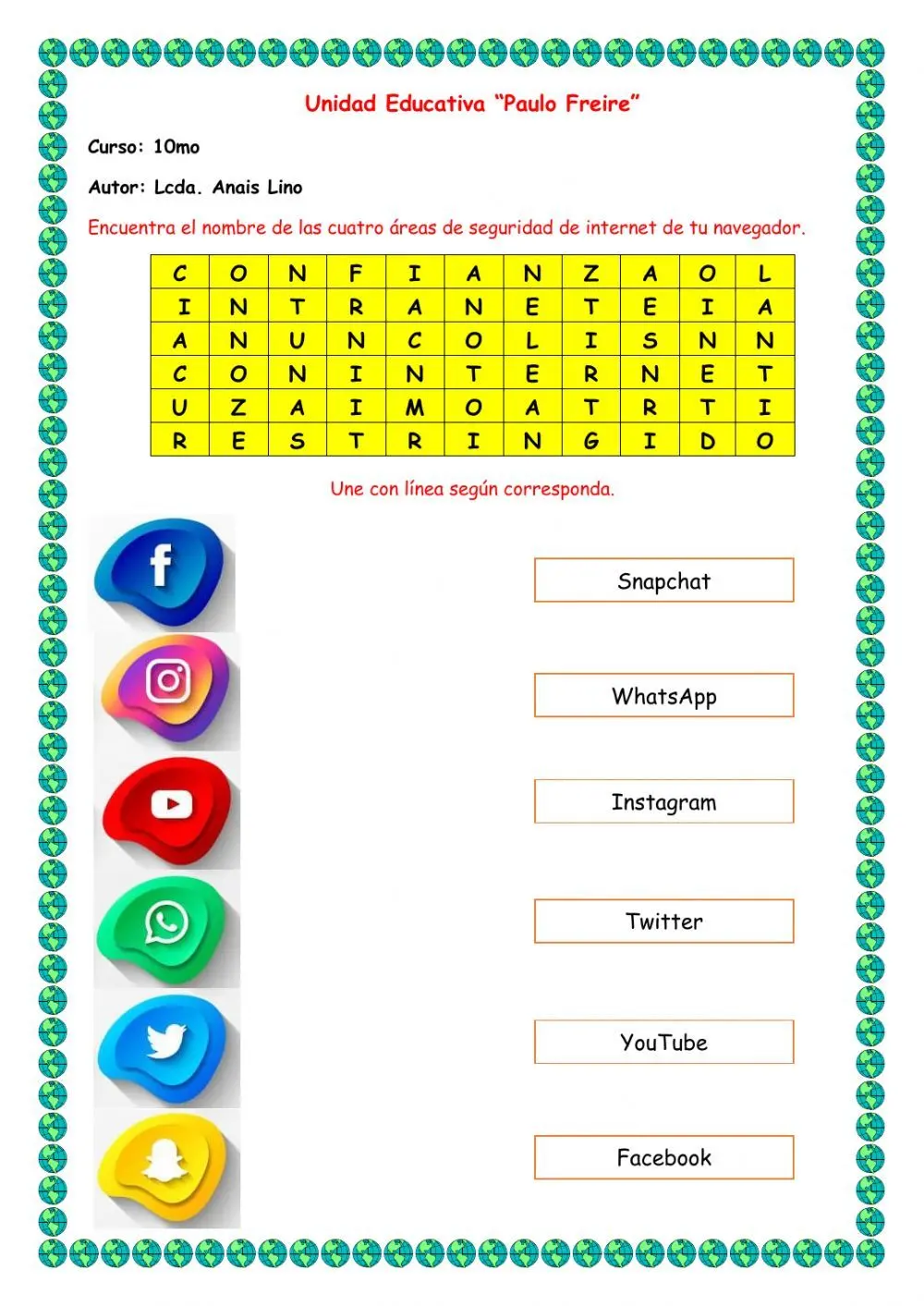 Unidad Educativa "Paulo Freire"

Curso: 10mo

Autor: Lcda. Anais Lino

Encuentra el nombre de las cuatro áreas de seguridad de internet de tu navegador.

| C | O | N | F | I | A | N | Z | A | O | L |
|---|---|---|---|---|---|---|---|---|---|---|
| I | N | T | R | A | N | E | T | E | I | A |
| A | N | U | N | C | O | L | I | S | N | N |
| C | O | N | I | N | T | E | R | N | E | T |
| U | Z | A | I | M | O | A | T | R | T | I |
| R | E | S | T | R | I | N | G | I | D | O |

Une con línea según corresponda.

Snapchat

WhatsApp

Instagram

Twitter

YouTube

Facebook